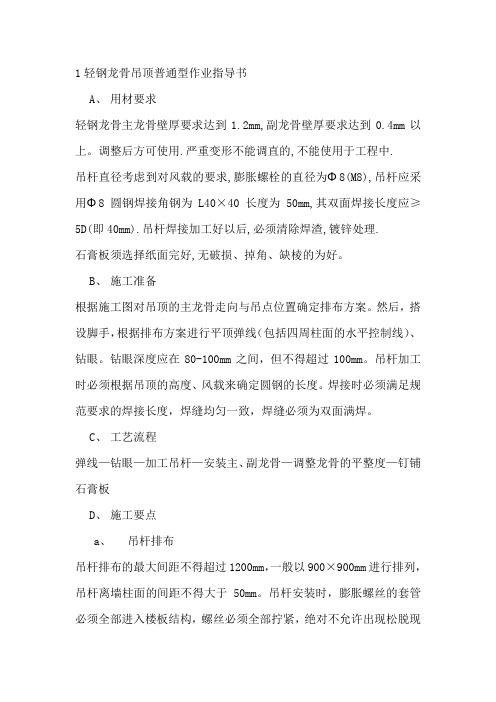 1 轻钢龙骨吊顶普通型作业指导书

A、 用材要求

轻钢龙骨主龙骨壁厚要求达到 1.2mm,副龙骨壁厚要求达到 0.4mm 以上。调整后方可使用.严重变形不能调直的,不能使用于工程中.

吊杆直径考虑到对风载的要求,膨胀螺栓的直径为Φ8(M8),吊杆应采用Φ8 圆钢焊接角钢为 L40×40 长度为 50mm,其双面焊接长度应≥5D(即 40mm).吊杆焊接加工好以后,必须清除焊渣,镀锌处理.

石膏板须选择纸面完好,无破损、掉角、缺棱的为好。

B、 施工准备

根据施工图对吊顶的主龙骨走向与吊点位置确定排布方案。然后，搭设脚手，根据排布方案进行平顶弹线（包括四周柱面的水平控制线）、钻眼。钻眼深度应在 80-100mm 之间，但不得超过 100mm。吊杆加工时必须根据吊顶的高度、风载来确定圆钢的长度。焊接时必须满足规范要求的焊接长度，焊缝均匀一致，焊缝必须为双面满焊。

C、 工艺流程

弹线—钻眼—加工吊杆—安装主、副龙骨—调整龙骨的平整度—钉铺石膏板

D、 施工要点

a、 吊杆排布

吊杆排布的最大间距不得超过 1200mm，一般以 900×900mm 进行排列，吊杆离墙柱面的间距不得大于 50mm。吊杆安装时，膨胀螺丝的套管必须全部进入楼板结构，螺丝必须全部拧紧，绝对不允许出现松脱现